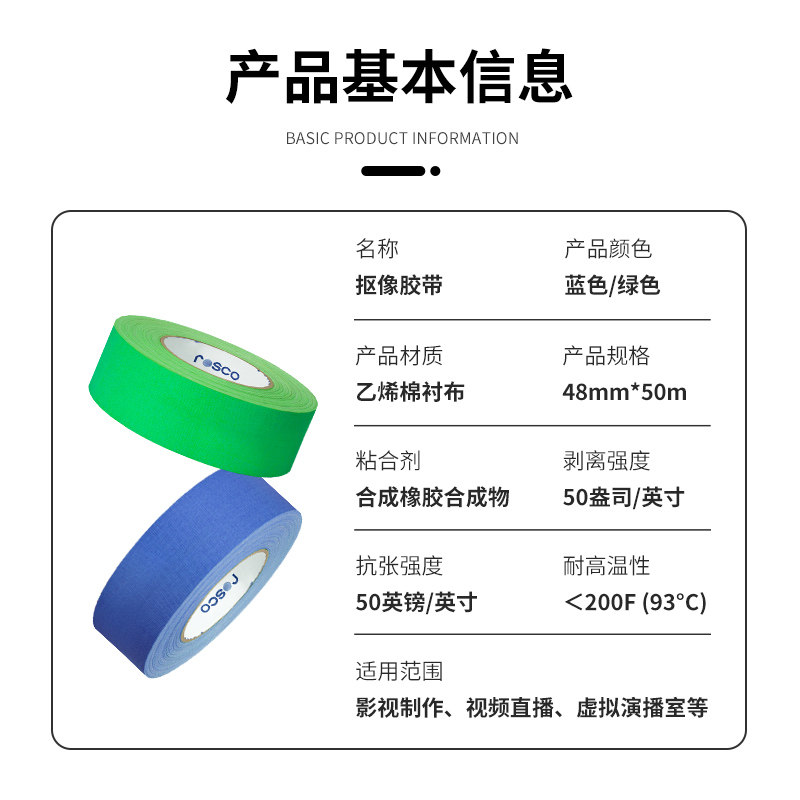 产品基本信息

BASIC PRODUCT INFORMATION

rosco

rosco

名称
抠像胶带

产品颜色
蓝色/绿色

产品材质
乙烯棉衬布

产品规格
48mm*50m

粘合剂
合成橡胶合成物

剥离强度
50盎司/英寸

抗张强度
50英镑/英寸

耐高温性
＜200F (93°C)

适用范围
影视制作、视频直播、虚拟演播室等